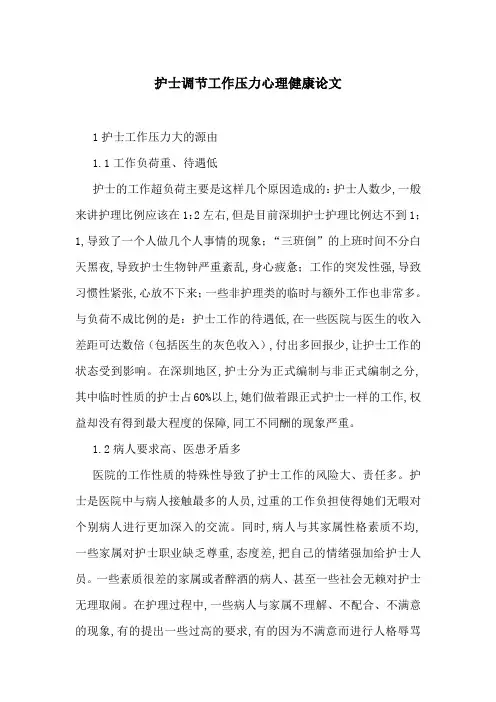 护士调节工作压力心理健康论文

1 护士工作压力大的源由

1.1 工作负荷重、待遇低

护士的工作超负荷主要是这样几个原因造成的：护士人数少，一般来讲护理比例应该在 1:2 左右，但是目前深圳护士护理比例达不到 1:1，导致了一个人做几个人事情的现象；“三班倒”的上班时间不分白天黑夜，导致护士生物钟严重紊乱，身心疲惫；工作的突发性强，导致习惯性紧张，心放不下来；一些非护理类的临时与额外工作也非常多。与负荷不成比例的是：护士工作的待遇低，在一些医院与医生的收入差距可达数倍（包括医生的灰色收入），付出多回报少，让护士工作的状态受到影响。在深圳地区，护士分为正式编制与非正式编制之分，其中临时性质的护士占 60%以上，她们做着跟正式护士一样的工作，权益却没有得到最大程度的保障，同工不同酬的现象严重。

1.2 病人要求高、医患矛盾多

医院的工作性质的特殊性导致了护士工作的风险大、责任多。护士是医院中与病人接触最多的人员，过重的工作负担使得她们无暇对个别病人进行更加深入的交流。同时，病人与其家属性格素质不均，一些家属对护士职业缺乏尊重，态度差，把自己的情绪强加给护士人员。一些素质很差的家属或者醉酒的病人、甚至一些社会无赖对护士无理取闹。在护理过程中，一些病人与家属不理解、不配合、不满意的现象，有的提出一些过高的要求，有的因为不满意而进行人格辱骂